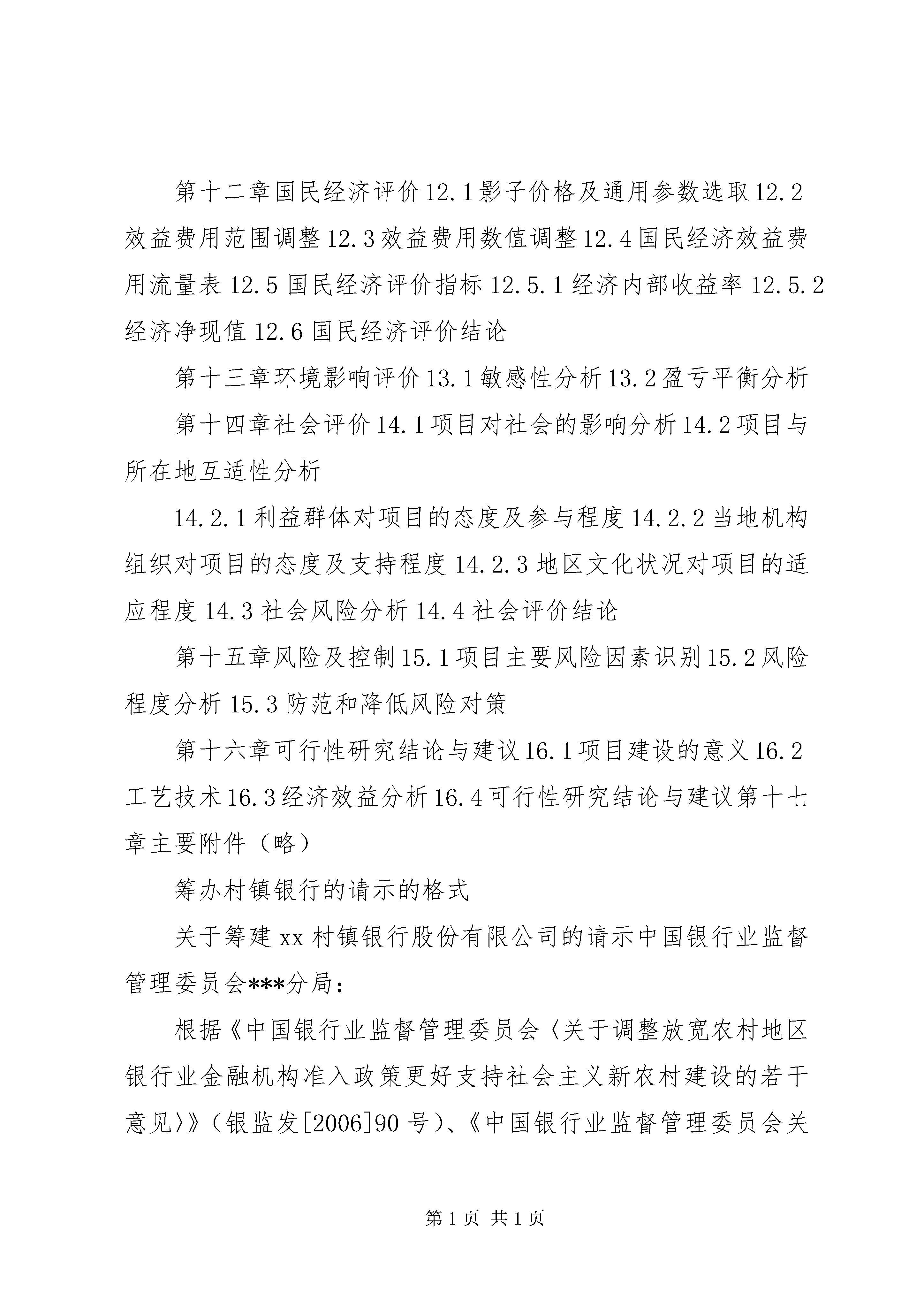 第十二章国民经济评价12.1影子价格及通用参数选取12.2效益费用范围调整12.3效益费用数值调整12.4国民经济效益费用流量表12.5国民经济评价指标12.5.1经济内部收益率12.5.2经济净现值12.6国民经济评价结论

第十三章环境影响评价13.1敏感性分析13.2盈亏平衡分析

第十四章社会评价14.1项目对社会的影响分析14.2项目与所在地互适性分析

14.2.1利益群体对项目的态度及参与程度14.2.2当地机构组织对项目的态度及支持程度14.2.3地区文化状况对项目的适应程度14.3社会风险分析14.4社会评价结论

第十五章风险及控制15.1项目主要风险因素识别15.2风险程度分析15.3防范和降低风险对策

第十六章可行性研究结论与建议16.1项目建设的意义16.2工艺技术16.3经济效益分析16.4可行性研究结论与建议第十七章主要附件（略）

筹办村镇银行的请示的格式

关于筹建xx村镇银行股份有限公司的请示中国银行业监督管理委员会***分局：

根据《中国银行业监督管理委员会〈关于调整放宽农村地区银行业金融机构准入政策更好支持社会主义新农村建设的若干意见〉》（银监发[2006]90号）、《中国银行业监督管理委员会关

第1页 共1页